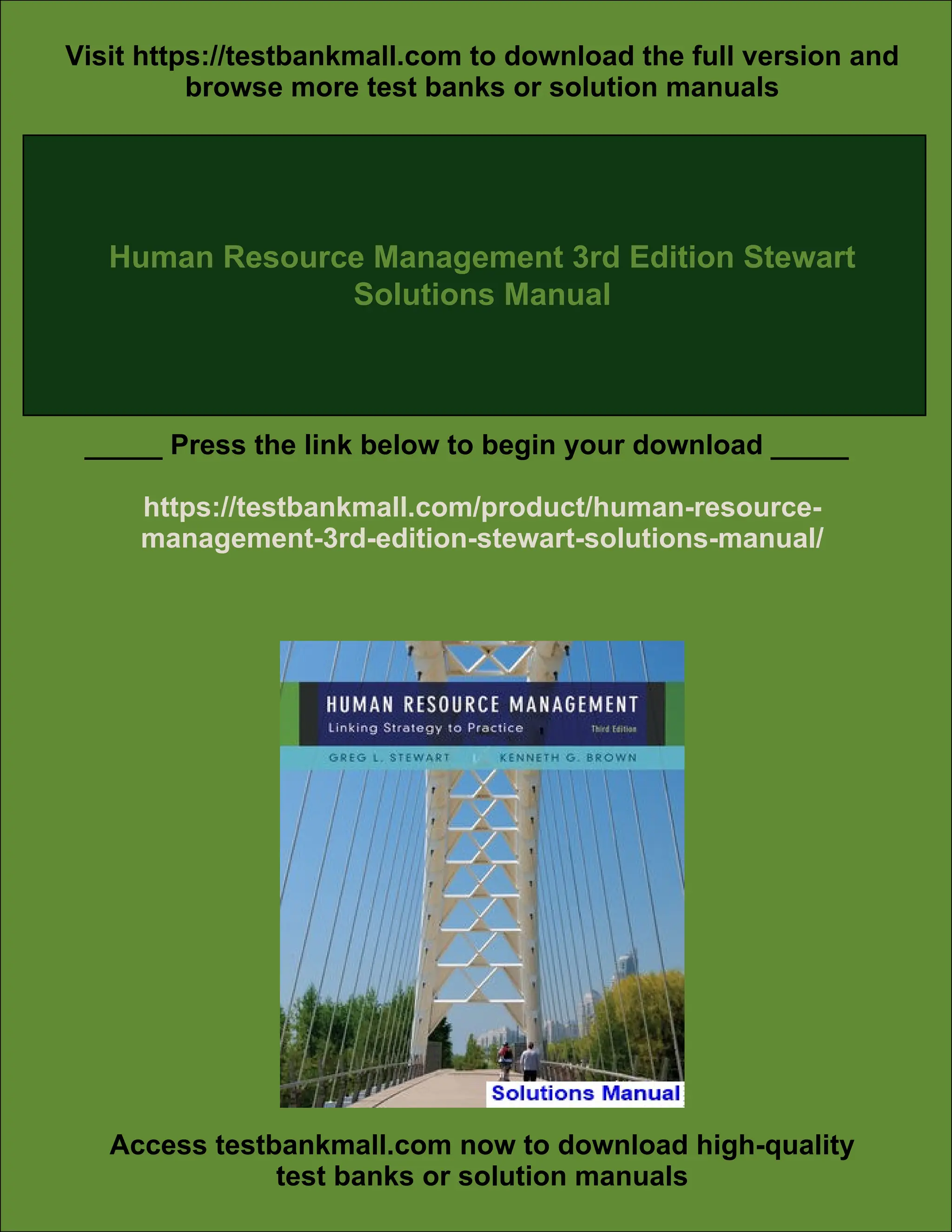 Visit https://testbankmall.com to download the full version and browse more test banks or solution manuals

Human Resource Management 3rd Edition Stewart Solutions Manual

____ Press the link below to begin your download ____

https://testbankmall.com/product/human-resource-management-3rd-edition-stewart-solutions-manual/

HUMAN RESOURCE MANAGEMENT
Linking Strategy to Practice
Third Edition
GREG L. STEWART
KENNETH G. BROWN

Solutions Manual

Access testbankmall.com now to download high-quality test banks or solution manuals